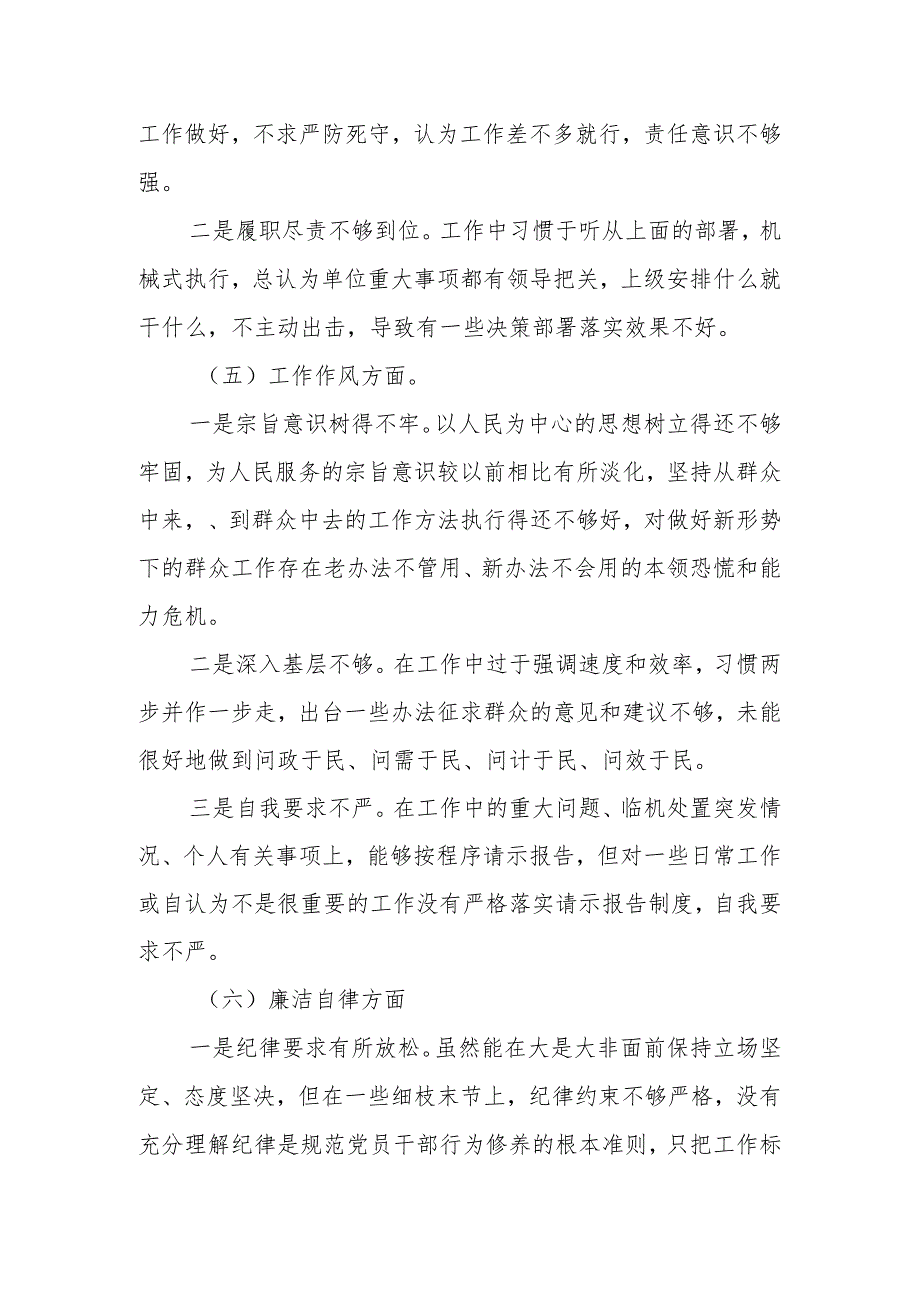 工作做好，不求严防死守，认为工作差不多就行，责任意识不够强。

二是履职尽责不够到位。工作中习惯于听从上面的部署，机械式执行，总认为单位重大事项都有领导把关，上级安排什么就干什么，不主动出击，导致有一些决策部署落实效果不好。

（五）工作作风方面。

一是宗旨意识树得不牢。以人民为中心的思想树立得还不够牢固，为人民服务的宗旨意识较以前相比有所淡化，坚持从群众中来，、到群众中去的工作方法执行得还不够好，对做好新形势下的群众工作存在老办法不管用、新办法不会用的本领恐慌和能力危机。

二是深入基层不够。在工作中过于强调速度和效率，习惯两步并作一步走，出台一些办法征求群众的意见和建议不够，未能很好地做到问政于民、问需于民、问计于民、问效于民。

三是自我要求不严。在工作中的重大问题、临机处置突发情况、个人有关事项上，能够按程序请示报告，但对一些日常工作或自认为不是很重要的工作没有严格落实请示报告制度，自我要求不严。

（六）廉洁自律方面

一是纪律要求有所放松。虽然能在大是大非面前保持立场坚定、态度坚决，但在一些细枝末节上，纪律约束不够严格，没有充分理解纪律是规范党员干部行为修养的根本准则，只把工作标